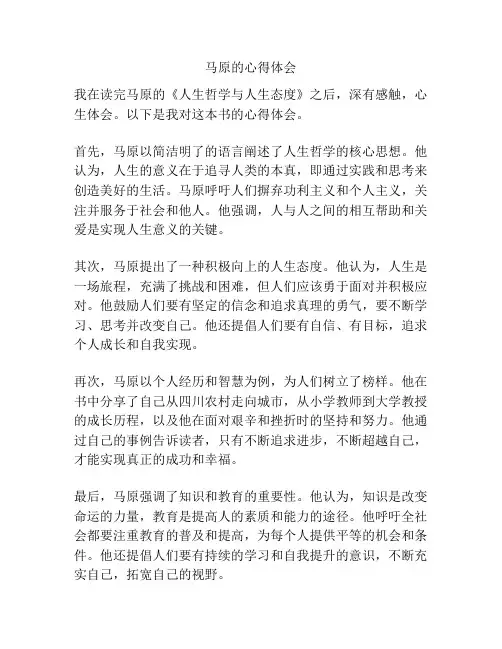 马原的心得体会

我在读完马原的《人生哲学与人生态度》之后，深有感触，心生体会。以下是我对这本书的心得体会。

首先，马原以简洁明了的语言阐述了人生哲学的核心思想。他认为，人生的意义在于追寻人类的本真，即通过实践和思考来创造美好的生活。马原呼吁人们摒弃功利主义和个人主义，关注并服务于社会和他人。他强调，人与人之间的相互帮助和关爱是实现人生意义的关键。

其次，马原提出了一种积极向上的人生态度。他认为，人生是一场旅程，充满了挑战和困难，但人们应该勇于面对并积极应对。他鼓励人们要有坚定的信念和追求真理的勇气，要不断学习、思考并改变自己。他还提倡人们要有自信、有目标，追求个人成长和自我实现。

再次，马原以个人经历和智慧为例，为人们树立了榜样。他在书中分享了自己从四川农村走向城市，从小学教师到大学教授的成长历程，以及他在面对艰辛和挫折时的坚持和努力。他通过自己的事例告诉读者，只有不断追求进步，不断超越自己，才能实现真正的成功和幸福。

最后，马原强调了知识和教育的重要性。他认为，知识是改变命运的力量，教育是提高人的素质和能力的途径。他呼吁全社会都要注重教育的普及和提高，为每个人提供平等的机会和条件。他还提倡人们要有持续的学习和自我提升的意识，不断充实自己，拓宽自己的视野。